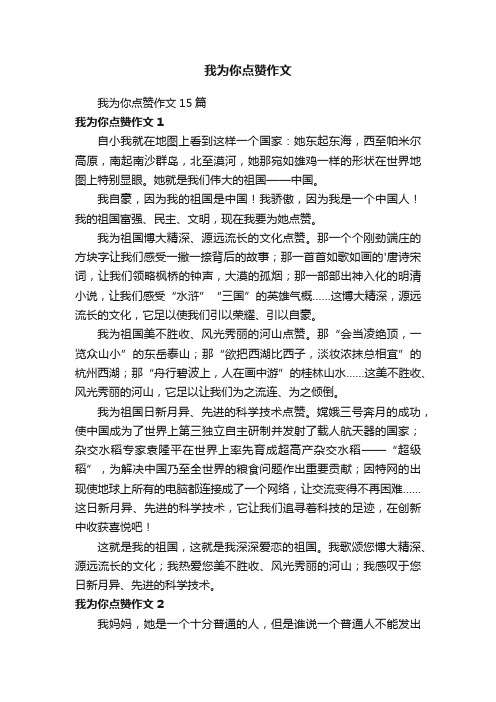 我为你点赞作文

我为你点赞作文 15 篇

我为你点赞作文 1

自小我就在地图上看到这样一个国家：她东起东海，西至帕米尔高原，南起南沙群岛，北至漠河，她那宛如雄鸡一样的形状在世界地图上特别显眼。她就是我们伟大的祖国——中国。

我自豪，因为我的祖国是中国！我骄傲，因为我是一个中国人！我的祖国富强、民主、文明，现在我要为她点赞。

我为祖国博大精深、源远流长的文化点赞。那一个个刚劲端庄的方块字让我们感受一撇一捺背后的故事；那一首首如歌如画的'唐诗宋词，让我们领略枫桥的钟声，大漠的孤烟；那一部部出神入化的明清小说，让我们感受“水浒”“三国”的英雄气概……这博大精深，源远流长的文化，它足以使我们引以荣耀、引以自豪。

我为祖国美不胜收、风光秀丽的河山点赞。那“会当凌绝顶，一览众山小”的东岳泰山；那“欲把西湖比西子，淡妆浓抹总相宜”的杭州西湖；那“舟行碧波上，人在画中游”的桂林山水……这美不胜收、风光秀丽的河山，它足以让我们为之流连、为之倾倒。

我为祖国日新月异、先进的科学技术点赞。嫦娥三号奔月的成功，使中国成为了世界上第三独立自主研制并发射了载人航天器的国家；杂交水稻专家袁隆平在世界上率先育成超高产杂交水稻——“超级稻”，为解决中国乃至全世界的粮食问题作出重要贡献；因特网的出现使地球上所有的电脑都连接成了一个网络，让交流变得不再困难……这日新月异、先进的科学技术，它让我们追寻着科技的足迹，在创新中收获喜悦吧！

这就是我的祖国，这就是我深深爱恋的祖国。我歌颂您博大精深、源远流长的文化；我热爱您美不胜收、风光秀丽的河山；我感叹于您日新月异、先进的科学技术。

我为你点赞作文 2

我妈妈，她是一个十分普通的人，但是谁说一个普通人不能发出